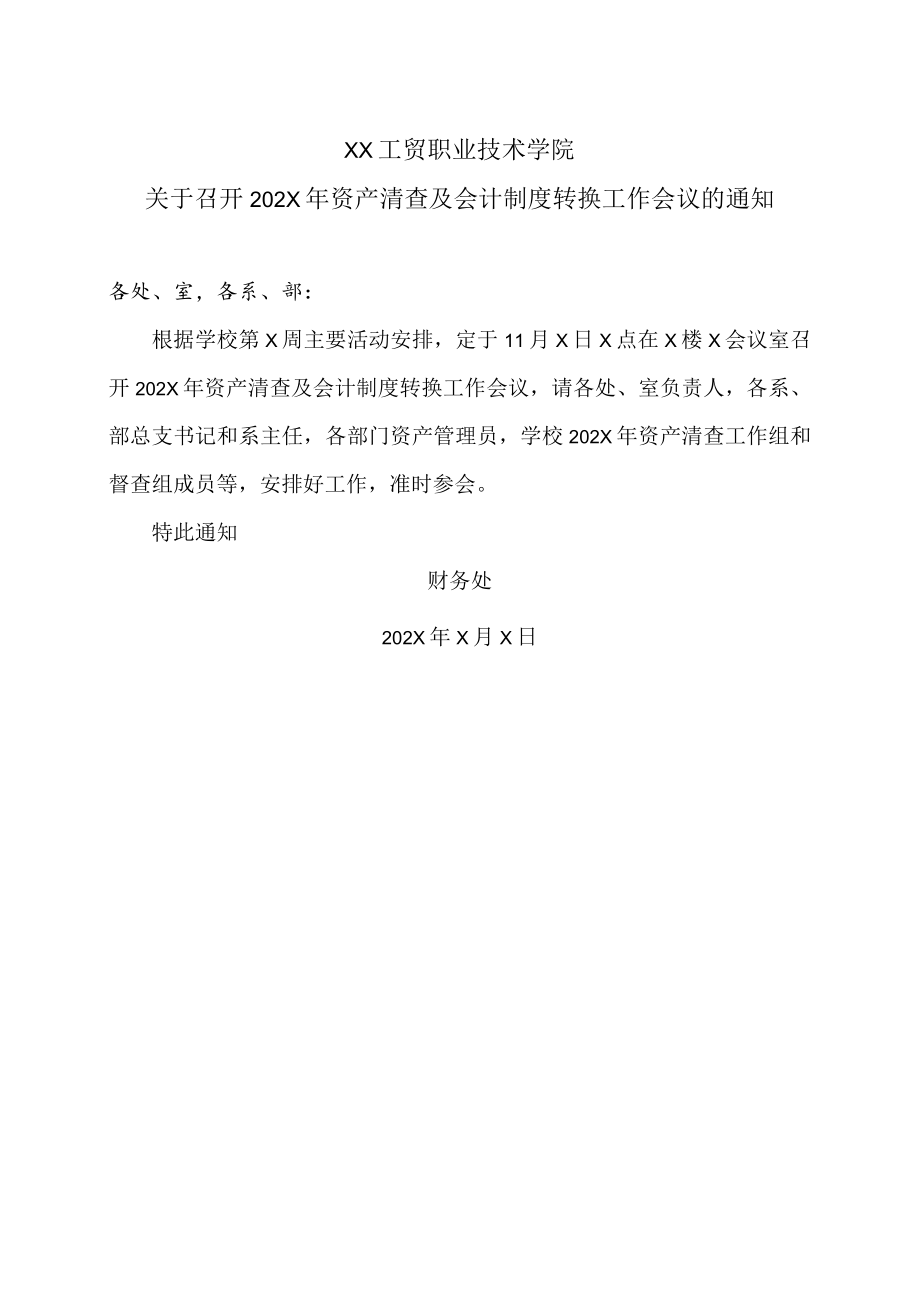 XX工贸职业技术学院

关于召开202X年资产清查及会计制度转换工作会议的通知

各处、室，各系、部：

根据学校第X周主要活动安排，定于11月X日X点在X楼X会议室召开202X年资产清查及会计制度转换工作会议，请各处、室负责人，各系、部总支书记和系主任，各部门资产管理员，学校202X年资产清查工作组和督查组成员等，安排好工作，准时参会。

特此通知

财务处

202X年X月X日